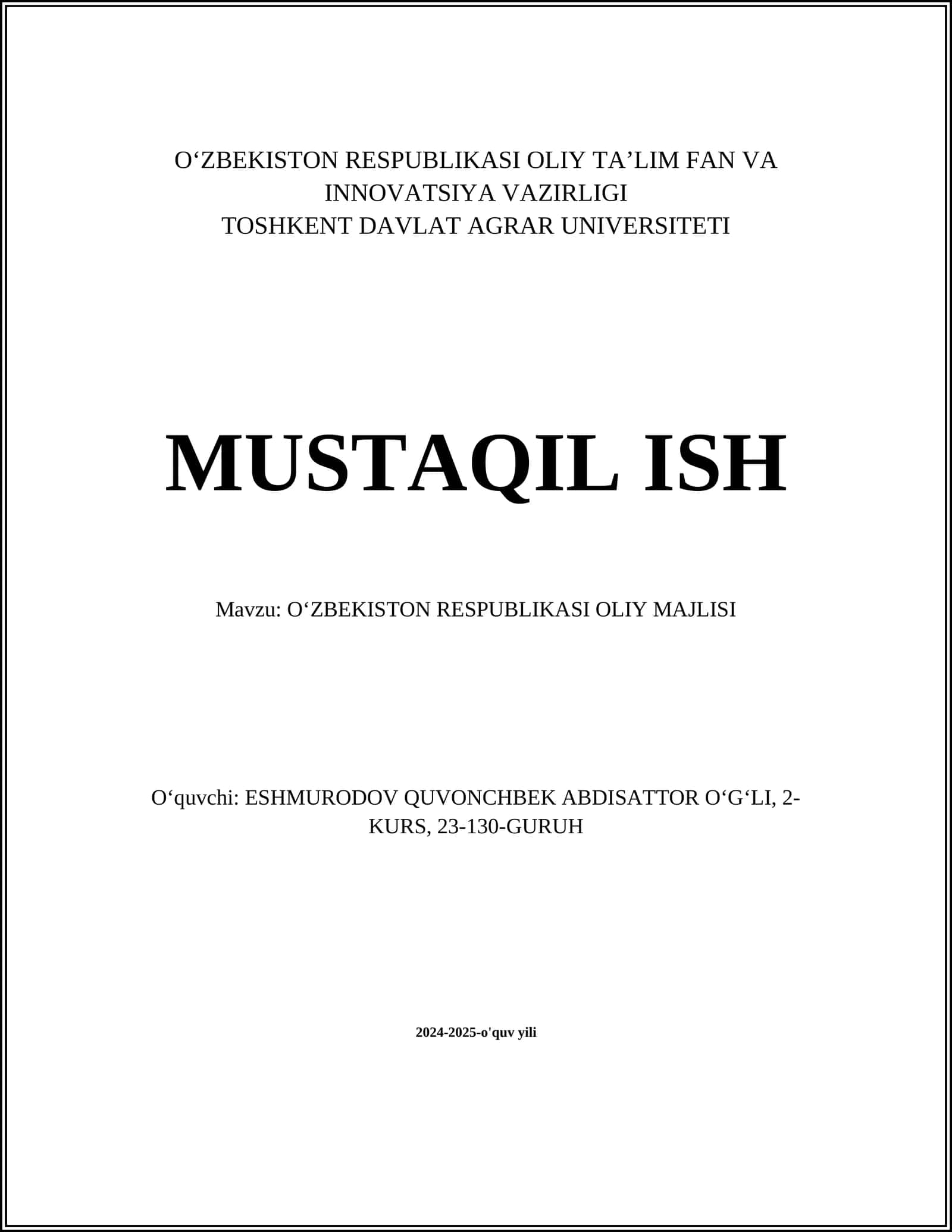 O‘ZBEKISTON RESPUBLIKASI OLIY TA’LIM FAN VA INNOVATSIYA VAZIRLIGI
TOSHKENT DAVLAT AGRAR UNIVERSITETI

MUSTAQIL ISH

Mavzu: O‘ZBEKISTON RESPUBLIKASI OLIY MAJLISI

O‘quvchi: ESHMURODOV QUVONCHBEK ABDISATTOR O‘G‘LI, 2-KURS, 23-130-GURUH

2024-2025-o'quv yili